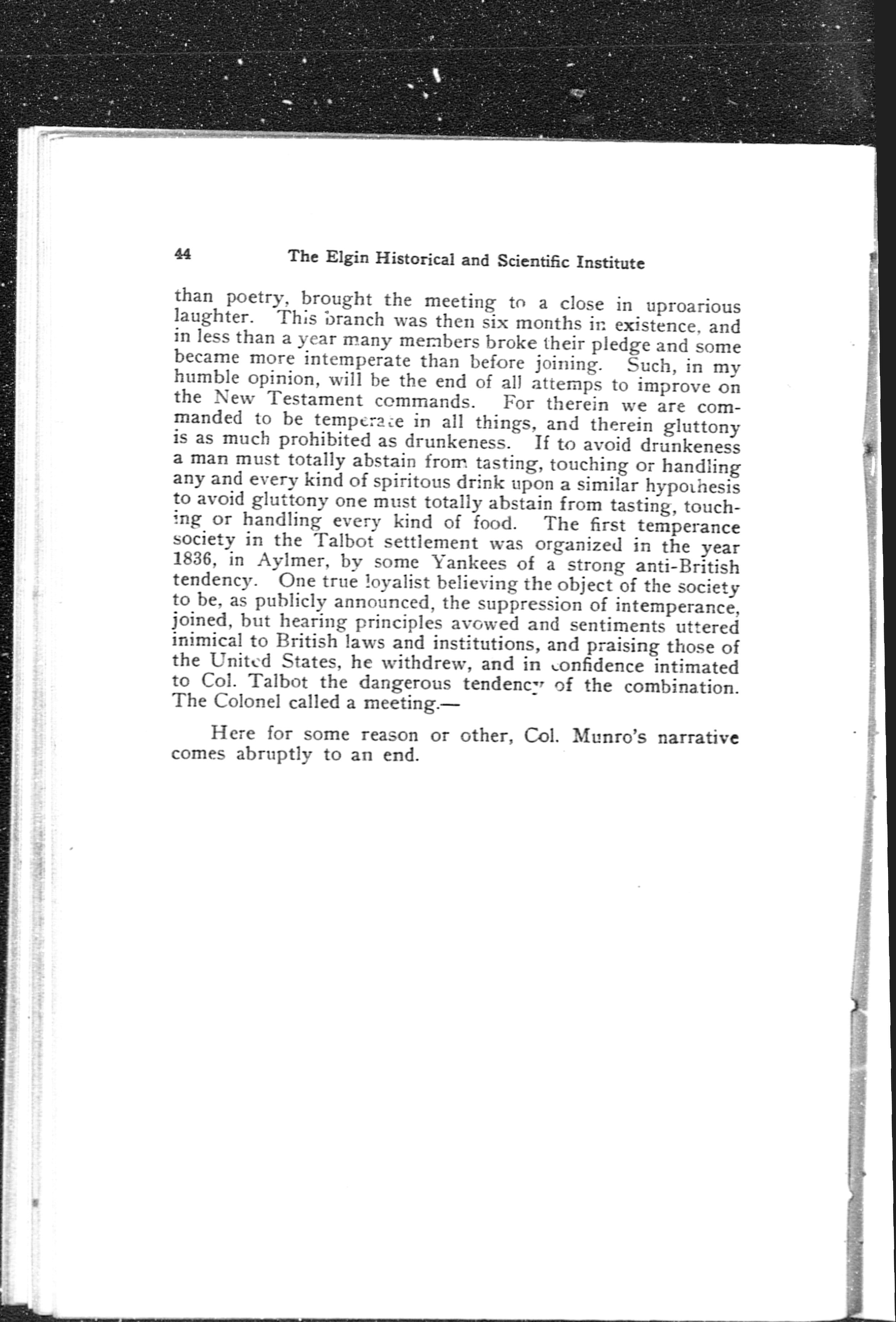 44 The Elgin Historical and Scientific Institute

than poetry, brought the meeting to a close in uproarious laughter. This branch was then six months in existence, and in less than a year many members broke their pledge and some became more intemperate than before joining. Such, in my humble opinion, will be the end of all attemps to improve on the New Testament commands. For therein we are commanded to be temperate in all things, and therein gluttony is as much prohibited as drunkeness. If to avoid drunkeness a man must totally abstain from tasting, touching or handling any and every kind of spiritous drink upon a similar hypothesis to avoid gluttony one must totally abstain from tasting, touching or handling every kind of food. The first temperance society in the Talbot settlement was organized in the year 1836, in Aylmer, by some Yankees of a strong anti-British tendency. One true loyalist believing the object of the society to be, as publicly announced, the suppression of intemperance, joined, but hearing principles avowed and sentiments uttered inimical to British laws and institutions, and praising those of the United States, he withdrew, and in confidence intimated to Col. Talbot the dangerous tendency of the combination. The Colonel called a meeting.—

Here for some reason or other, Col. Munro's narrative comes abruptly to an end.